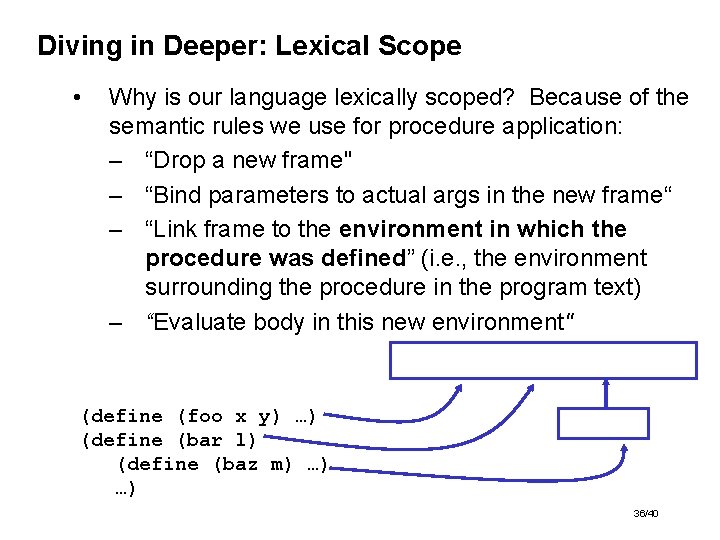 Diving in Deeper: Lexical Scope

• Why is our language lexically scoped? Because of the semantic rules we use for procedure application:

- "Drop a new frame"
- "Bind parameters to actual args in the new frame"
- "Link frame to the environment in which the procedure was defined" (i.e., the environment surrounding the procedure in the program text)
- "Evaluate body in this new environment"

(define (foo x y) …)
(define (bar l)
  (define (baz m) …)
  …)

36/40